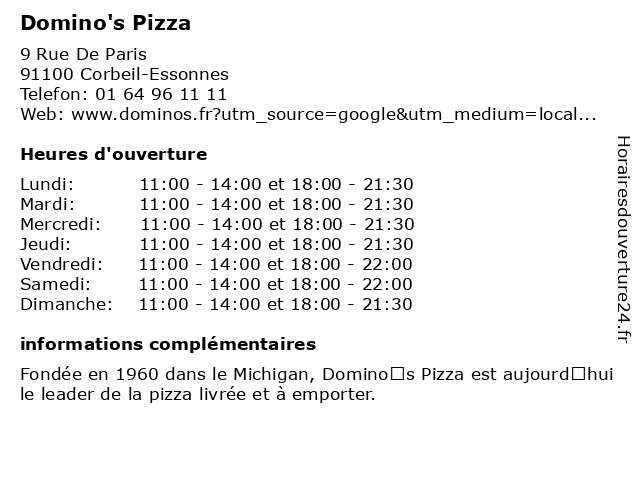 Domino's Pizza

9 Rue De Paris
91100 Corbeil-Essonnes
Telefon: 01 64 96 11 11
Web: www.dominos.fr?utm_source=google&utm_medium=local...

Heures d'ouverture

Lundi: 11:00 - 14:00 et 18:00 - 21:30
Mardi: 11:00 - 14:00 et 18:00 - 21:30
Mercredi: 11:00 - 14:00 et 18:00 - 21:30
Jeudi: 11:00 - 14:00 et 18:00 - 21:30
Vendredi: 11:00 - 14:00 et 18:00 - 22:00
Samedi: 11:00 - 14:00 et 18:00 - 22:00
Dimanche: 11:00 - 14:00 et 18:00 - 21:30

informations complémentaires

Fondée en 1960 dans le Michigan, Domino□s Pizza est aujourd□hui le leader de la pizza livrée et à emporter.

Horairesdouverture24.fr